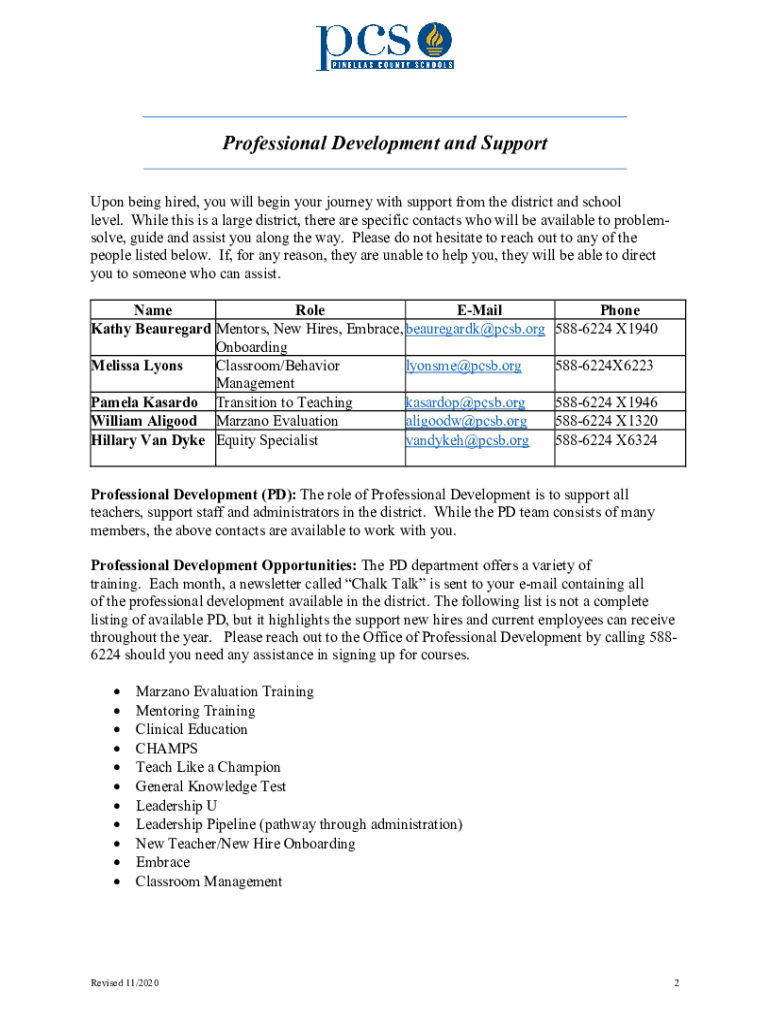 pcs
PINELLAS COUNTY SCHOOLS

Professional Development and Support

Upon being hired, you will begin your journey with support from the district and school level. While this is a large district, there are specific contacts who will be available to problem-solve, guide and assist you along the way. Please do not hesitate to reach out to any of the people listed below. If, for any reason, they are unable to help you, they will be able to direct you to someone who can assist.

| Name | Role | E-Mail | Phone |
|---|---|---|---|
| Kathy Beauregard | Mentors, New Hires, Embrace, Onboarding | beauregardk@pcsb.org | 588-6224 X1940 |
| Melissa Lyons | Classroom/Behavior Management | lyonsme@pcsb.org | 588-6224X6223 |
| Pamela Kasardo | Transition to Teaching | kasardop@pcsb.org | 588-6224 X1946 |
| William Aligood | Marzano Evaluation | aligoodw@pcsb.org | 588-6224 X1320 |
| Hillary Van Dyke | Equity Specialist | vandykeh@pcsb.org | 588-6224 X6324 |

Professional Development (PD): The role of Professional Development is to support all teachers, support staff and administrators in the district. While the PD team consists of many members, the above contacts are available to work with you.

Professional Development Opportunities: The PD department offers a variety of training. Each month, a newsletter called “Chalk Talk” is sent to your e-mail containing all of the professional development available in the district. The following list is not a complete listing of available PD, but it highlights the support new hires and current employees can receive throughout the year. Please reach out to the Office of Professional Development by calling 588-6224 should you need any assistance in signing up for courses.

• Marzano Evaluation Training
• Mentoring Training
• Clinical Education
• CHAMPS
• Teach Like a Champion
• General Knowledge Test
• Leadership U
• Leadership Pipeline (pathway through administration)
• New Teacher/New Hire Onboarding
• Embrace
• Classroom Management

Revised 11/2020

2